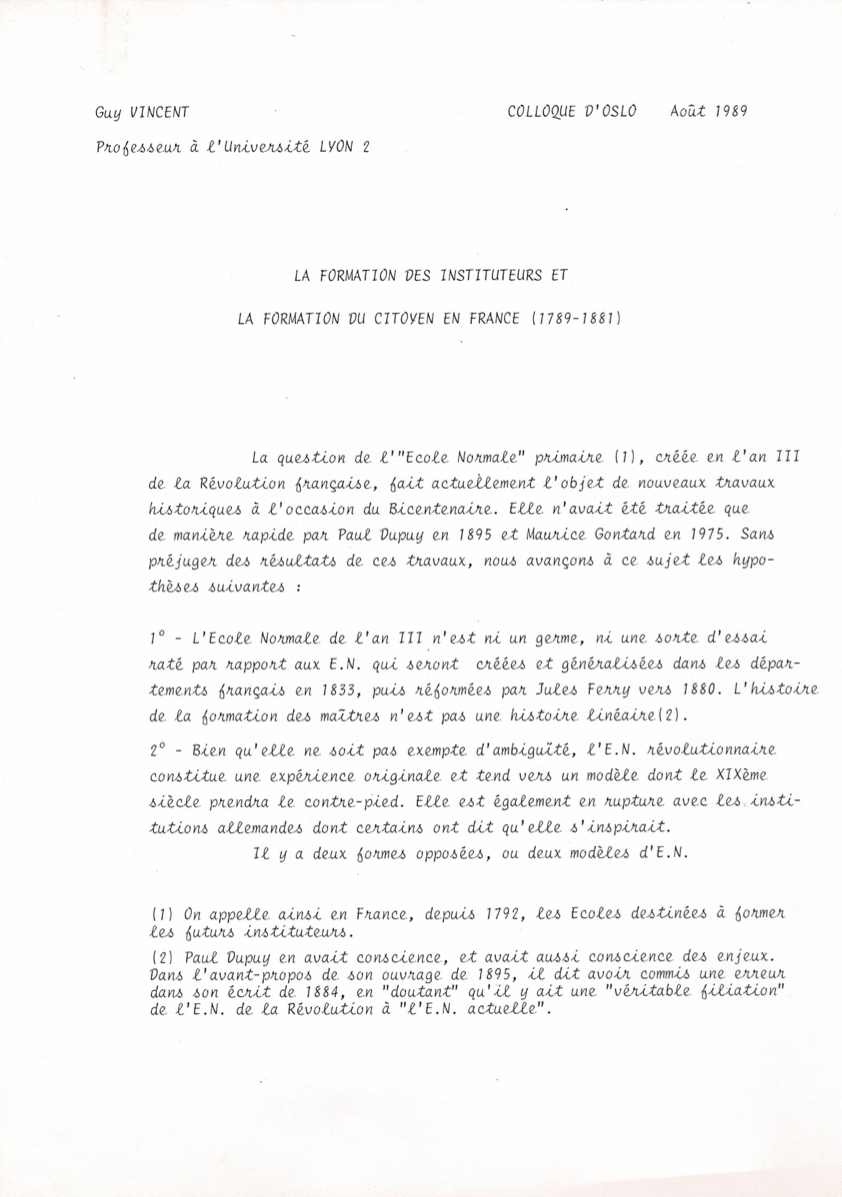 Guy VINCENT

COLLOQUE D'OSLO Août 1989

Professeur à l'Université LYON 2

LA FORMATION DES INSTITUTEURS ET

LA FORMATION DU CITOYEN EN FRANCE (1789-1881)

La question de l'"Ecole Normale" primaire (1), créée en l'an III de la Révolution française, fait actuellement l'objet de nouveaux travaux historiques à l'occasion du Bicentenaire. Elle n'avait été traitée que de manière rapide par Paul Dupuy en 1895 et Maurice Gontard en 1975. Sans préjuger des résultats de ces travaux, nous avançons à ce sujet les hypothèses suivantes :

1° - L'Ecole Normale de l'an III n'est ni un germe, ni une sorte d'essai raté par rapport aux E.N. qui seront créées et généralisées dans les départements français en 1833, puis réformées par Jules Ferry vers 1880. L'histoire de la formation des maîtres n'est pas une histoire linéaire(2).

2° - Bien qu'elle ne soit pas exempte d'ambiguïté, l'E.N. révolutionnaire constitue une expérience originale et tend vers un modèle dont le XIXème siècle prendra le contre-pied. Elle est également en rupture avec les institutions allemandes dont certains ont dit qu'elle s'inspirait.

Il y a deux formes opposées, ou deux modèles d'E.N.

(1) On appelle ainsi en France, depuis 1792, les Ecoles destinées à former les futurs instituteurs.

(2) Paul Dupuy en avait conscience, et avait aussi conscience des enjeux. Dans l'avant-propos de son ouvrage de 1895, il dit avoir commis une erreur dans son écrit de 1884, en "doutant" qu'il y ait une "véritable filiation" de l'E.N. de la Révolution à "l'E.N. actuelle".